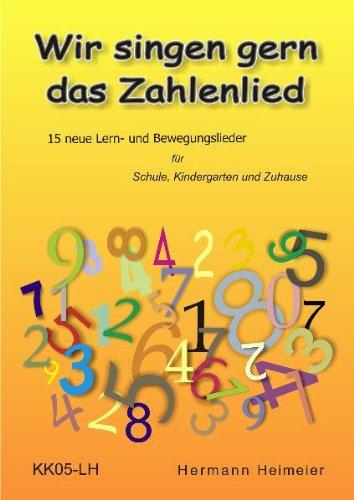 Wir singen gern das Zahlenlied

15 neue Lern- und Bewegungslieder

für

Schule, Kindergarten und Zuhause

KK05-LH

Hermann Heimeier